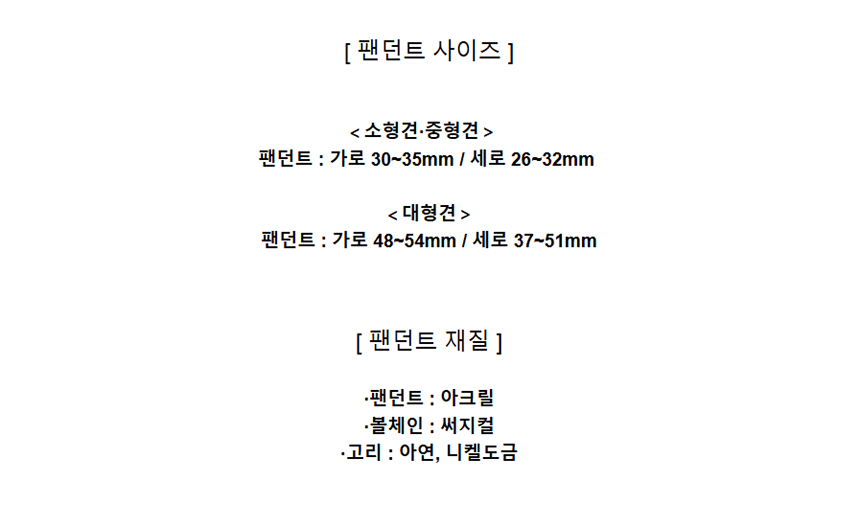 [ 팬던트 사이즈 ]

< 소형견·중형견 >
팬던트 : 가로 30~35mm / 세로 26~32mm

< 대형견 >
팬던트 : 가로 48~54mm / 세로 37~51mm

[ 팬던트 재질 ]

·팬던트 : 아크릴
·볼체인 : 써지컬
·고리 : 아연, 니켈도금